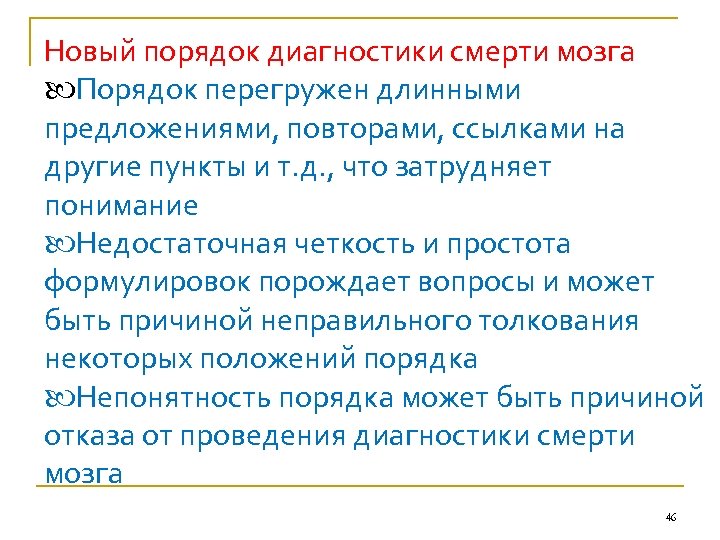 Новый порядок диагностики смерти мозга

Порядок перегружен длинными предложениями, повторами, ссылками на другие пункты и т.д., что затрудняет понимание

Недостаточная четкость и простота формулировок порождает вопросы и может быть причиной неправильного толкования некоторых положений порядка

Непонятность порядка может быть причиной отказа от проведения диагностики смерти мозга

46